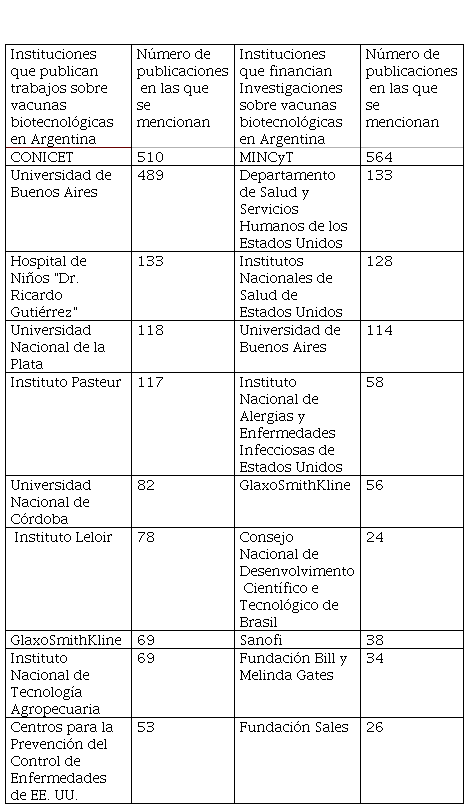 | Instituciones que publican trabajos sobre vacunas biotecnológicas en Argentina | Número de publicaciones en las que se mencionan | Instituciones que financian Investigaciones sobre vacunas biotecnológicas en Argentina | Número de publicaciones en las que se mencionan |
|---|---|---|---|
| CONICET | 510 | MINCyT | 564 |
| Universidad de Buenos Aires | 489 | Departamento de Salud y Servicios Humanos de los Estados Unidos | 133 |
| Hospital de Niños "Dr. Ricardo Gutiérrez" | 133 | Institutos Nacionales de Salud de Estados Unidos | 128 |
| Universidad Nacional de la Plata | 118 | Universidad de Buenos Aires | 114 |
| Instituto Pasteur | 117 | Instituto Nacional de Alergias y Enfermedades Infecciosas de Estados Unidos | 58 |
| Universidad Nacional de Córdoba | 82 | GlaxoSmithKline | 56 |
| Instituto Leloir | 78 | Consejo Nacional de Desenvolvimento Científico e Tecnológico de Brasil | 24 |
| GlaxoSmithKline | 69 | Sanofi | 38 |
| Instituto Nacional de Tecnología Agropecuaria | 69 | Fundación Bill y Melinda Gates | 34 |
| Centros para la Prevención del Control de Enfermedades de EE. UU. | 53 | Fundación Sales | 26 |